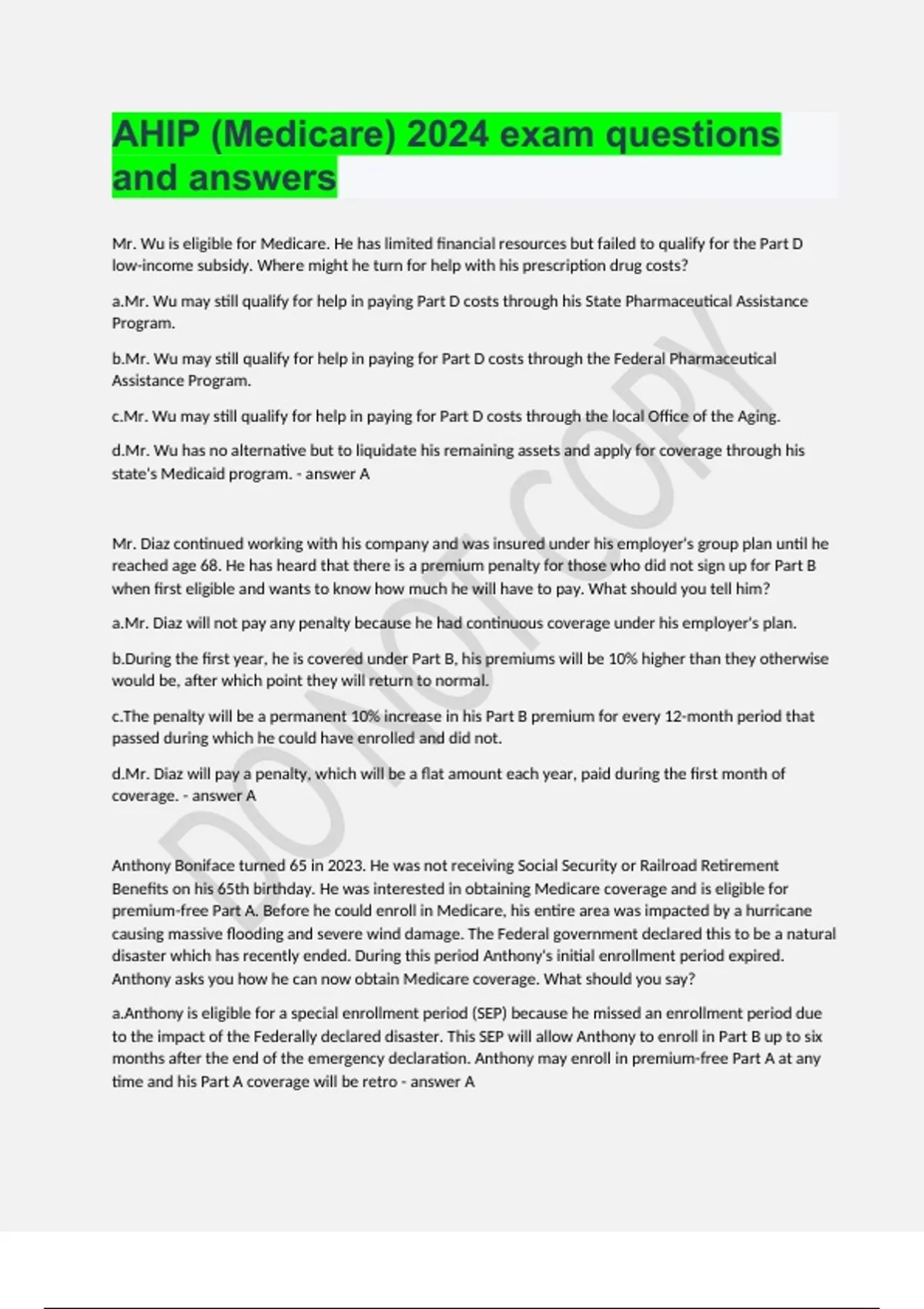 AHIP (Medicare) 2024 exam questions and answers

Mr. Wu is eligible for Medicare. He has limited financial resources but failed to qualify for the Part D low-income subsidy. Where might he turn for help with his prescription drug costs?

a.Mr. Wu may still qualify for help in paying Part D costs through his State Pharmaceutical Assistance Program.

b.Mr. Wu may still qualify for help in paying for Part D costs through the Federal Pharmaceutical Assistance Program.

c.Mr. Wu may still qualify for help in paying for Part D costs through the local Office of the Aging.

d.Mr. Wu has no alternative but to liquidate his remaining assets and apply for coverage through his state's Medicaid program. - answer A

Mr. Diaz continued working with his company and was insured under his employer's group plan until he reached age 68. He has heard that there is a premium penalty for those who did not sign up for Part B when first eligible and wants to know how much he will have to pay. What should you tell him?

a.Mr. Diaz will not pay any penalty because he had continuous coverage under his employer's plan.

b.During the first year, he is covered under Part B, his premiums will be 10% higher than they otherwise would be, after which point they will return to normal.

c.The penalty will be a permanent 10% increase in his Part B premium for every 12-month period that passed during which he could have enrolled and did not.

d.Mr. Diaz will pay a penalty, which will be a flat amount each year, paid during the first month of coverage. - answer A

Anthony Boniface turned 65 in 2023. He was not receiving Social Security or Railroad Retirement Benefits on his 65th birthday. He was interested in obtaining Medicare coverage and is eligible for premium-free Part A. Before he could enroll in Medicare, his entire area was impacted by a hurricane causing massive flooding and severe wind damage. The Federal government declared this to be a natural disaster which has recently ended. During this period Anthony's initial enrollment period expired. Anthony asks you how he can now obtain Medicare coverage. What should you say?

a.Anthony is eligible for a special enrollment period (SEP) because he missed an enrollment period due to the impact of the Federally declared disaster. This SEP will allow Anthony to enroll in Part B up to six months after the end of the emergency declaration. Anthony may enroll in premium-free Part A at any time and his Part A coverage will be retro - answer A

DO NOT COPY